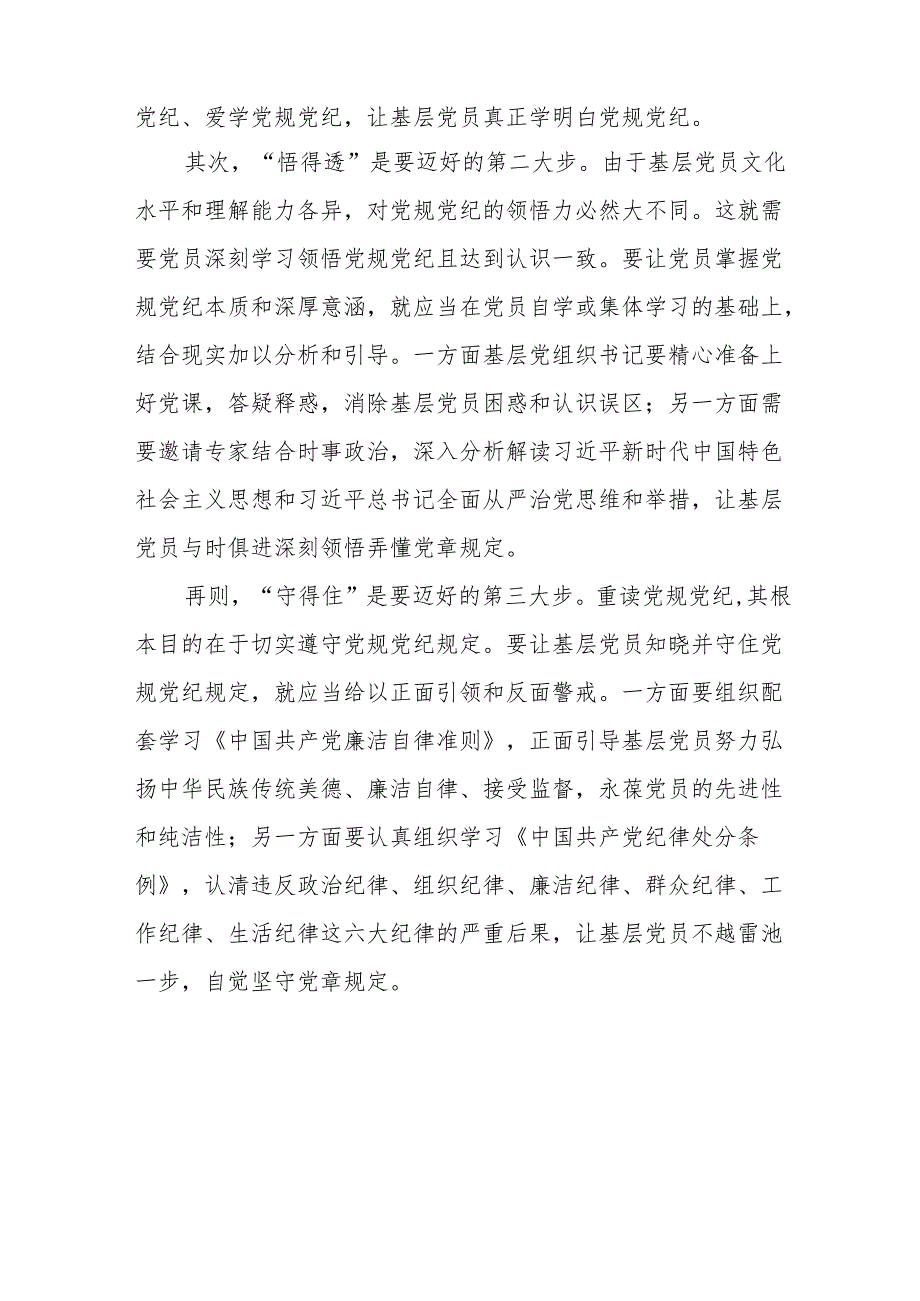 党纪、爱学党规党纪，让基层党员真正学明白党规党纪。

其次，“悟得透”是要迈好的第二大步。由于基层党员文化水平和理解能力各异，对党规党纪的领悟力必然大不同。这就需要党员深刻学习领悟党规党纪且达到认识一致。要让党员掌握党规党纪本质和深厚意涵，就应当在党员自学或集体学习的基础上，结合现实加以分析和引导。一方面基层党组织书记要精心准备上好党课，答疑释惑，消除基层党员困惑和认识误区；另一方面需要邀请专家结合时事政治，深入分析解读习近平新时代中国特色社会主义思想和习近平总书记全面从严治党思维和举措，让基层党员与时俱进深刻领悟弄懂党章规定。

再则，“守得住”是要迈好的第三大步。重读党规党纪，其根本目的在于切实遵守党规党纪规定。要让基层党员知晓并守住党规党纪规定，就应当给以正面引领和反面警戒。一方面要组织配套学习《中国共产党廉洁自律准则》，正面引导基层党员努力弘扬中华民族传统美德、廉洁自律、接受监督，永葆党员的先进性和纯洁性；另一方面要认真组织学习《中国共产党纪律处分条例》，认清违反政治纪律、组织纪律、廉洁纪律、群众纪律、工作纪律、生活纪律这六大纪律的严重后果，让基层党员不越雷池一步，自觉坚守党章规定。